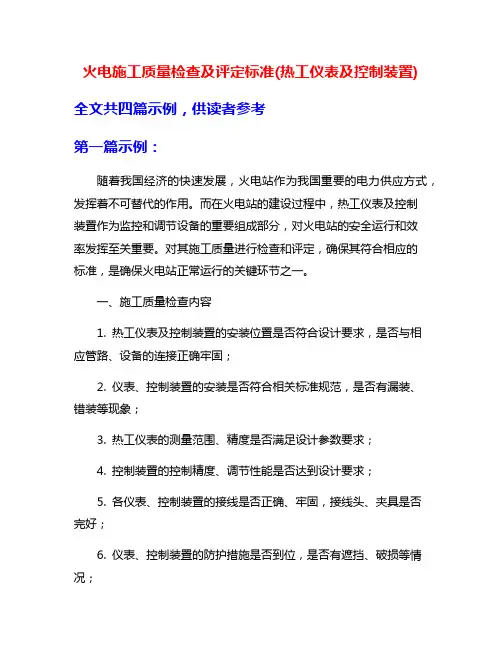 火电施工质量检查及评定标准(热工仪表及控制装置)

全文共四篇示例，供读者参考

第一篇示例：

随着我国经济的快速发展，火电站作为我国重要的电力供应方式，发挥着不可替代的作用。而在火电站的建设过程中，热工仪表及控制装置作为监控和调节设备的重要组成部分，对火电站的安全运行和效率发挥至关重要。对其施工质量进行检查和评定，确保其符合相应的标准，是确保火电站正常运行的关键环节之一。

一、施工质量检查内容

1. 热工仪表及控制装置的安装位置是否符合设计要求，是否与相应管路、设备的连接正确牢固；

2. 仪表、控制装置的安装是否符合相关标准规范，是否有漏装、错装等现象；

3. 热工仪表的测量范围、精度是否满足设计参数要求；

4. 控制装置的控制精度、调节性能是否达到设计要求；

5. 各仪表、控制装置的接线是否正确、牢固，接线头、夹具是否完好；

6. 仪表、控制装置的防护措施是否到位，是否有遮挡、破损等情况；